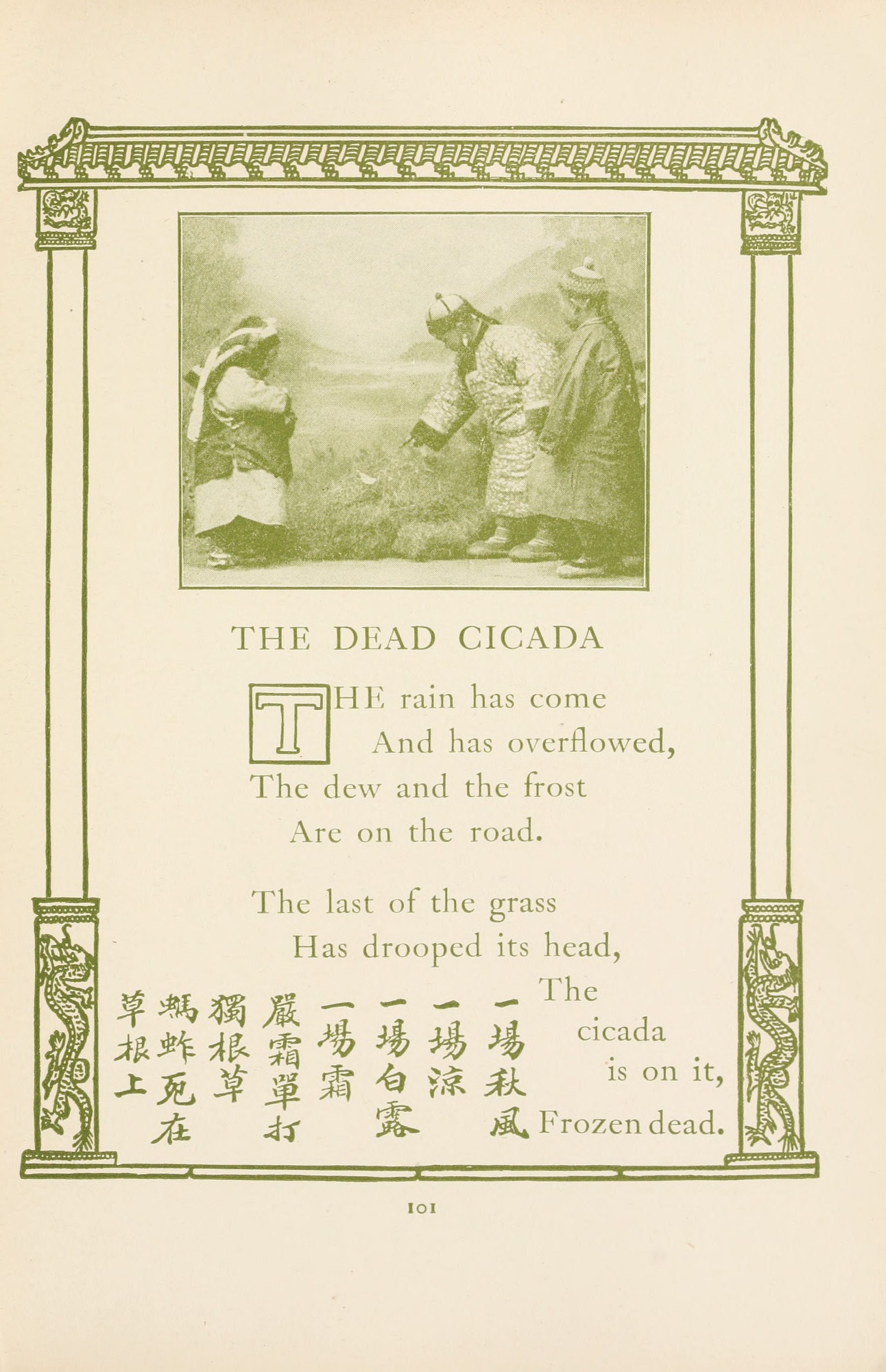 THE DEAD CICADA

THE rain has come
And has overflowed,
The dew and the frost
Are on the road.

The last of the grass
Has drooped its head,
The
cicada
is on it,
Frozen dead.

一場秋風
一場涼
一場白露
一場霜
嚴霜單打
獨根草
螞蚱死在
草根上

101